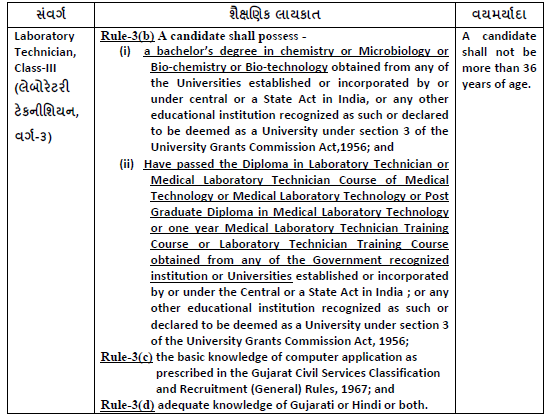 | સંવર્ગ | શૈક્ષણિક લાયકાત | વયમર્યાદા |
|---|---|---|
| Laboratory Technician, Class-III (લેબોરેટરી ટેકનીશિયન, વર્ગ-3) | Rule-3(b) A candidate shall possess - (i) a bachelor's degree in chemistry or Microbiology or Bio-chemistry or Bio-technology obtained from any of the Universities established or incorporated by or under central or a State Act in India, or any other educational institution recognized as such or declared to be deemed as a University under section 3 of the University Grants Commission Act,1956; and (ii) Have passed the Diploma in Laboratory Technician or Medical Laboratory Technician Course of Medical Technology or Medical Laboratory Technology or Post Graduate Diploma in Medical Laboratory Technology or one year Medical Laboratory Technician Training Course or Laboratory Technician Training Course obtained from any of the Government recognized institution or Universities established or incorporated by or under the Central or a State Act in India ; or any other educational institution recognized as such or declared to be deemed as a University under section 3 of the University Grants Commission Act, 1956; Rule-3(c) the basic knowledge of computer application as prescribed in the Gujarat Civil Services Classification and Recruitment (General) Rules, 1967; and Rule-3(d) adequate knowledge of Gujarati or Hindi or both. | A candidate shall not be more than 36 years of age. |